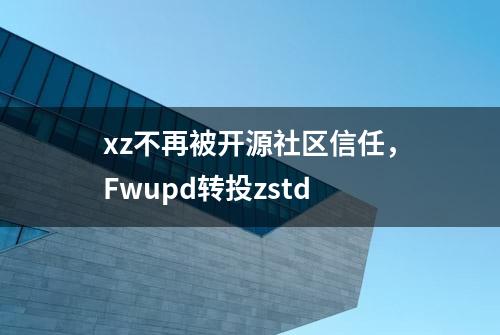 xz不再被开源社区信任，Fwupd转投zstd